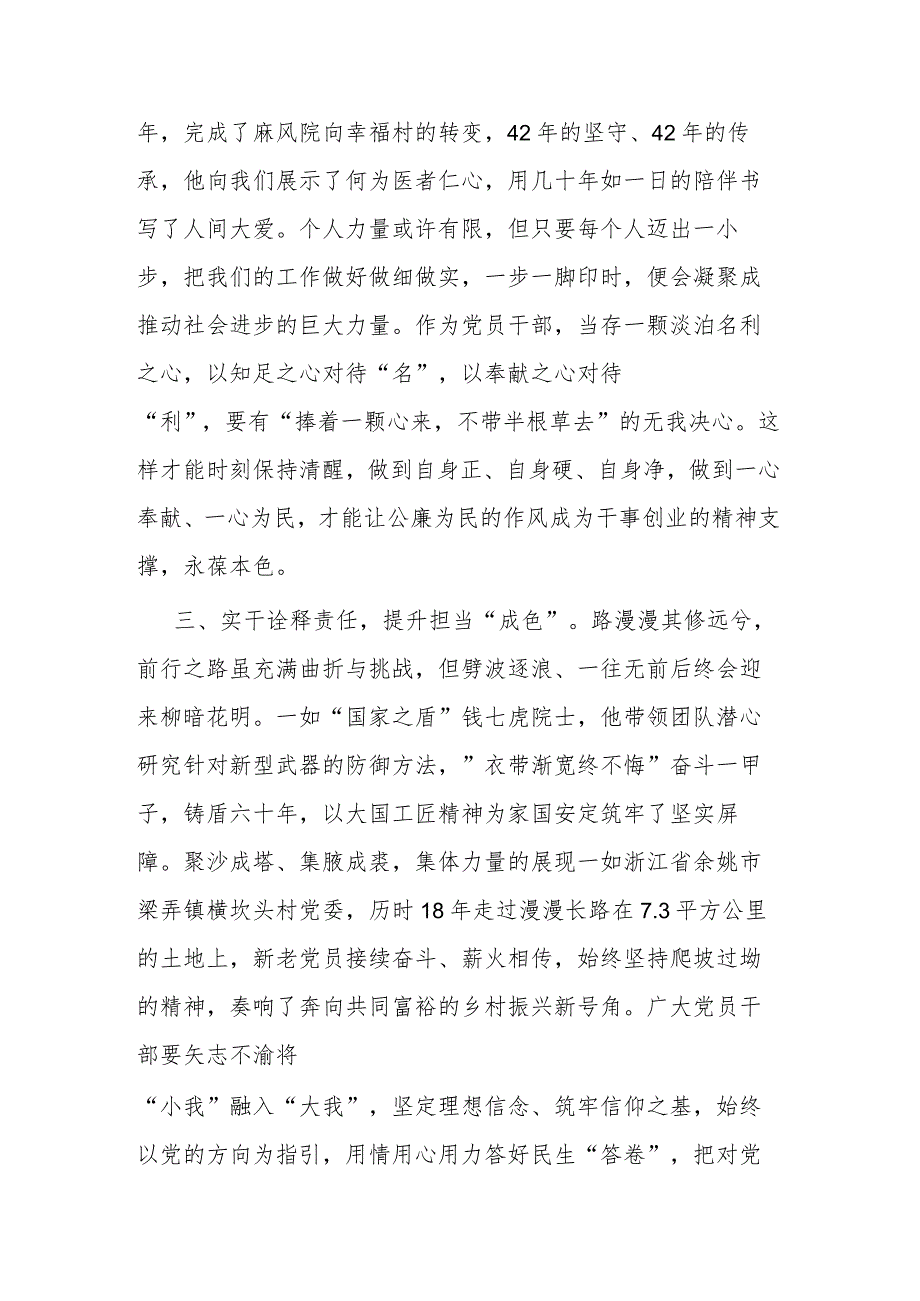 年，完成了麻风院向幸福村的转变，42年的坚守、42年的传承，他向我们展示了何为医者仁心，用几十年如一日的陪伴书写了人间大爱。个人力量或许有限，但只要每个人迈出一小步，把我们的工作做好做细做实，一步一脚印时，便会凝聚成推动社会进步的巨大力量。作为党员干部，当存一颗淡泊名利之心，以知足之心对待“名”，以奉献之心对待“利”，要有“捧着一颗心来，不带半根草去”的无我决心。这样才能时刻保持清醒，做到自身正、自身硬、自身净，做到一心奉献、一心为民，才能让公廉为民的作风成为干事创业的精神支撑，永葆本色。

三、实干诠释责任，提升担当“成色”。路漫漫其修远兮，前行之路虽充满曲折与挑战，但劈波逐浪、一往无前后终会迎来柳暗花明。一如“国家之盾”钱七虎院士，他带领团队潜心研究针对新型武器的防御方法，”衣带渐宽终不悔”奋斗一甲子，铸盾六十年，以大国工匠精神为家国安定筑牢了坚实屏障。聚沙成塔、集腋成裘，集体力量的展现一如浙江省余姚市梁弄镇横坎头村党委，历时18年走过漫漫长路在7.3平方公里的土地上，新老党员接续奋斗、薪火相传，始终坚持爬坡过坳的精神，奏响了奔向共同富裕的乡村振兴新号角。广大党员干部要矢志不渝将“小我”融入“大我”，坚定理想信念、筑牢信仰之基，始终以党的方向为指引，用情用心用力答好民生“答卷”，把对党